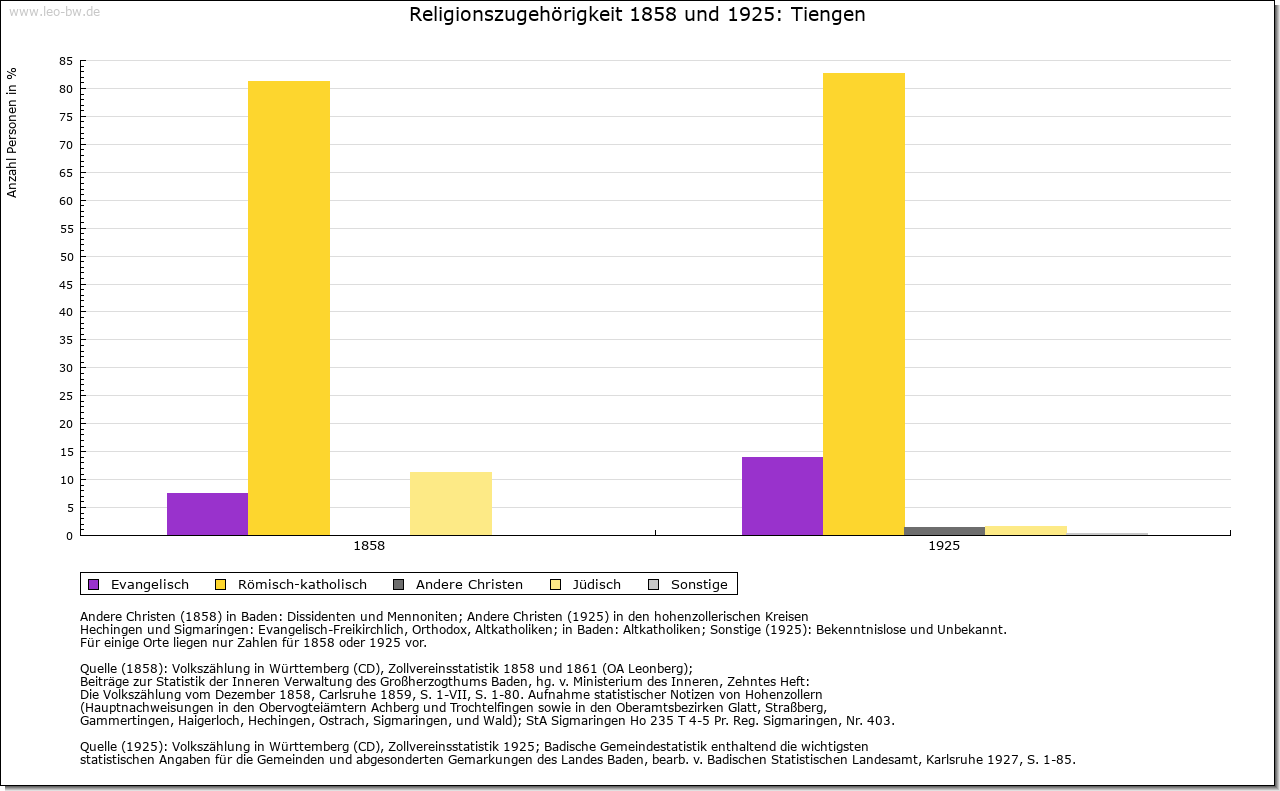 www.leo-bw.de

Religionszugehörigkeit 1858 und 1925: Tiengen

Anzahl Personen in %

85
80
75
70
65
60
55
50
45
40
35
30
25
20
15
10
5
0

1858

1925

Evangelisch Römisch-katholisch Andere Christen Jüdisch Sonstige

Andere Christen (1858) in Baden: Dissidenten und Mennoniten; Andere Christen (1925) in den hohenzollerischen Kreisen Hechingen und Sigmaringen: Evangelisch-Freikirchlich, Orthodox, Altkatholiken; in Baden: Altkatholiken; Sonstige (1925): Bekenntnislose und Unbekannt.
Für einige Orte liegen nur Zahlen für 1858 oder 1925 vor.

Quelle (1858): Volkszählung in Württemberg (CD), Zollvereinsstatistik 1858 und 1861 (OA Leonberg);
Beiträge zur Statistik der Inneren Verwaltung des Großherzogthums Baden, hg. v. Ministerium des Inneren, Zehntes Heft:
Die Volkszählung vom Dezember 1858, Carlsruhe 1859, S. 1-VII, S. 1-80. Aufnahme statistischer Notizen von Hohenzollern
(Hauptnachweisungen in den Obervogteiämtern Achberg und Trochtelfingen sowie in den Oberamtsbezirken Glatt, Straßberg,
Gammertingen, Haigerloch, Hechingen, Ostrach, Sigmaringen, und Wald); StA Sigmaringen Ho 235 T 4-5 Pr. Reg. Sigmaringen, Nr. 403.

Quelle (1925): Volkszählung in Württemberg (CD), Zollvereinsstatistik 1925; Badische Gemeindestatistik enthaltend die wichtigsten statistischen Angaben für die Gemeinden und abgesonderten Gemarkungen des Landes Baden, bearb. v. Badischen Statistischen Landesamt, Karlsruhe 1927, S. 1-85.